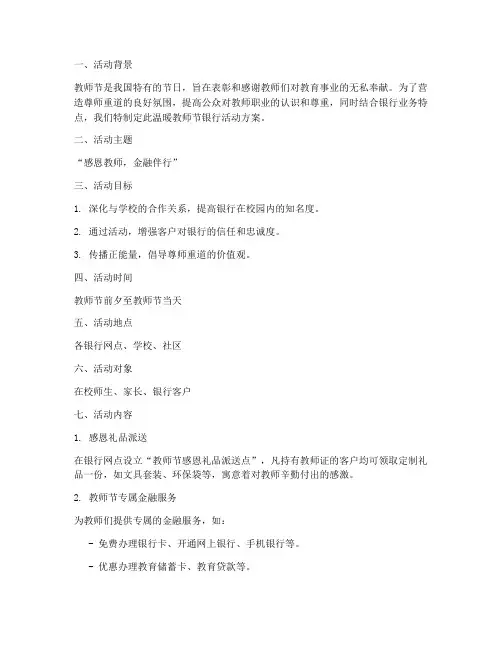 一、活动背景

教师节是我国特有的节日，旨在表彰和感谢教师们对教育事业的无私奉献。为了营造尊师重道的良好氛围，提高公众对教师职业的认识和尊重，同时结合银行业务特点，我们特制定此温暖教师节银行活动方案。

二、活动主题

“感恩教师，金融伴行”

三、活动目标

1. 深化与学校的合作关系，提高银行在校园内的知名度。

2. 通过活动，增强客户对银行的信任和忠诚度。

3. 传播正能量，倡导尊师重道的价值观。

四、活动时间

教师节前夕至教师节当天

五、活动地点

各银行网点、学校、社区

六、活动对象

在校师生、家长、银行客户

七、活动内容

1. 感恩礼品派送

在银行网点设立“教师节感恩礼品派送点”，凡持有教师证的客户均可领取定制礼品一份，如文具套装、环保袋等，寓意着对教师辛勤付出的感激。

2. 教师节专属金融服务

为教师们提供专属的金融服务，如：

- 免费办理银行卡、开通网上银行、手机银行等。

- 优惠办理教育储蓄卡、教育贷款等。